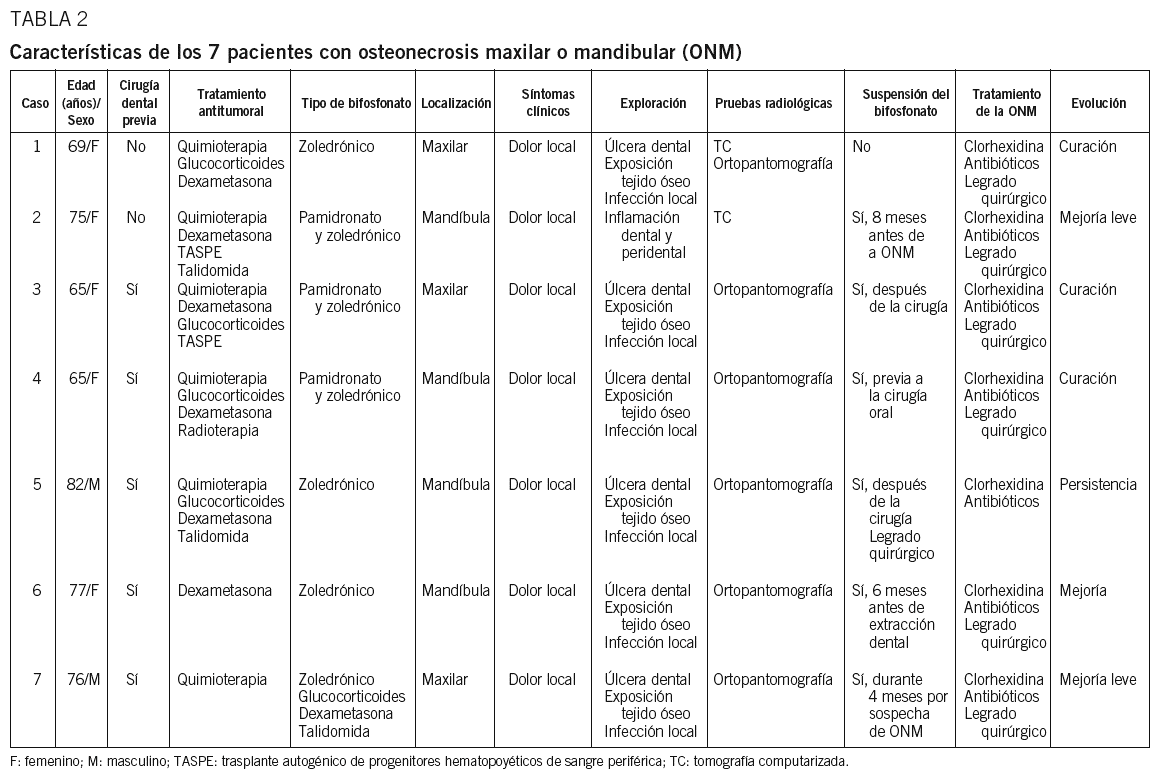 TABLA 2

Características de los 7 pacientes con osteonecrosis maxilar o mandibular (ONM)

| Caso | Edad (años)/ Sexo | Cirugía dental previa | Tratamiento antitumoral | Tipo de bifosfonato | Localización | Síntomas clínicos | Exploración | Pruebas radiológicas | Suspensión del bifosfonato | Tratamiento de la ONM | Evolución |
|---|---|---|---|---|---|---|---|---|---|---|---|
| 1 | 69/F | No | Quimioterapia Glucocorticoides Dexametasona | Zoledrónico | Maxilar | Dolor local | Úlcera dental Exposición tejido óseo Infección local | TC Ortopantomografía | No | Clorhexidina Antibióticos Legrado quirúrgico | Curación |
| 2 | 75/F | No | Quimioterapia Dexametasona TASPE Talidomida | Pamidronato y zoledrónico | Mandíbula | Dolor local | Inflamación dental y peridental | TC | Sí, 8 meses antes de a ONM | Clorhexidina Antibióticos Legrado quirúrgico | Mejoría leve |
| 3 | 65/F | Sí | Quimioterapia Dexametasona Glucocorticoides TASPE | Pamidronato y zoledrónico | Maxilar | Dolor local | Úlcera dental Exposición tejido óseo Infección local | Ortopantomografía | Sí, después de la cirugía | Clorhexidina Antibióticos Legrado quirúrgico | Curación |
| 4 | 65/F | Sí | Quimioterapia Glucocorticoides Dexametasona Radioterapia | Pamidronato y zoledrónico | Mandíbula | Dolor local | Úlcera dental Exposición tejido óseo Infección local | Ortopantomografía | Sí, previa a la cirugía oral | Clorhexidina Antibióticos Legrado quirúrgico | Curación |
| 5 | 82/M | Sí | Quimioterapia Glucocorticoides Dexametasona Talidomida | Zoledrónico | Mandíbula | Dolor local | Úlcera dental Exposición tejido óseo Infección local | Ortopantomografía | Sí, después de la cirugía Legrado quirúrgico | Clorhexidina Antibióticos | Persistencia |
| 6 | 77/F | Sí | Dexametasona | Zoledrónico | Mandíbula | Dolor local | Úlcera dental Exposición tejido óseo Infección local | Ortopantomografía | Sí, 6 meses antes de extracción dental | Clorhexidina Antibióticos Legrado quirúrgico | Mejoría |
| 7 | 76/M | Sí | Quimioterapia | Zoledrónico Glucocorticoides Dexametasona Talidomida | Maxilar | Dolor local | Úlcera dental Exposición tejido óseo Infección local | Ortopantomografía | Sí, durante 4 meses por sospecha de ONM | Clorhexidina Antibióticos Legrado quirúrgico | Mejoría leve |

F: femenino; M: masculino; TASPE: trasplante autogénico de progenitores hematopoyéticos de sangre periférica; TC: tomografía computarizada.